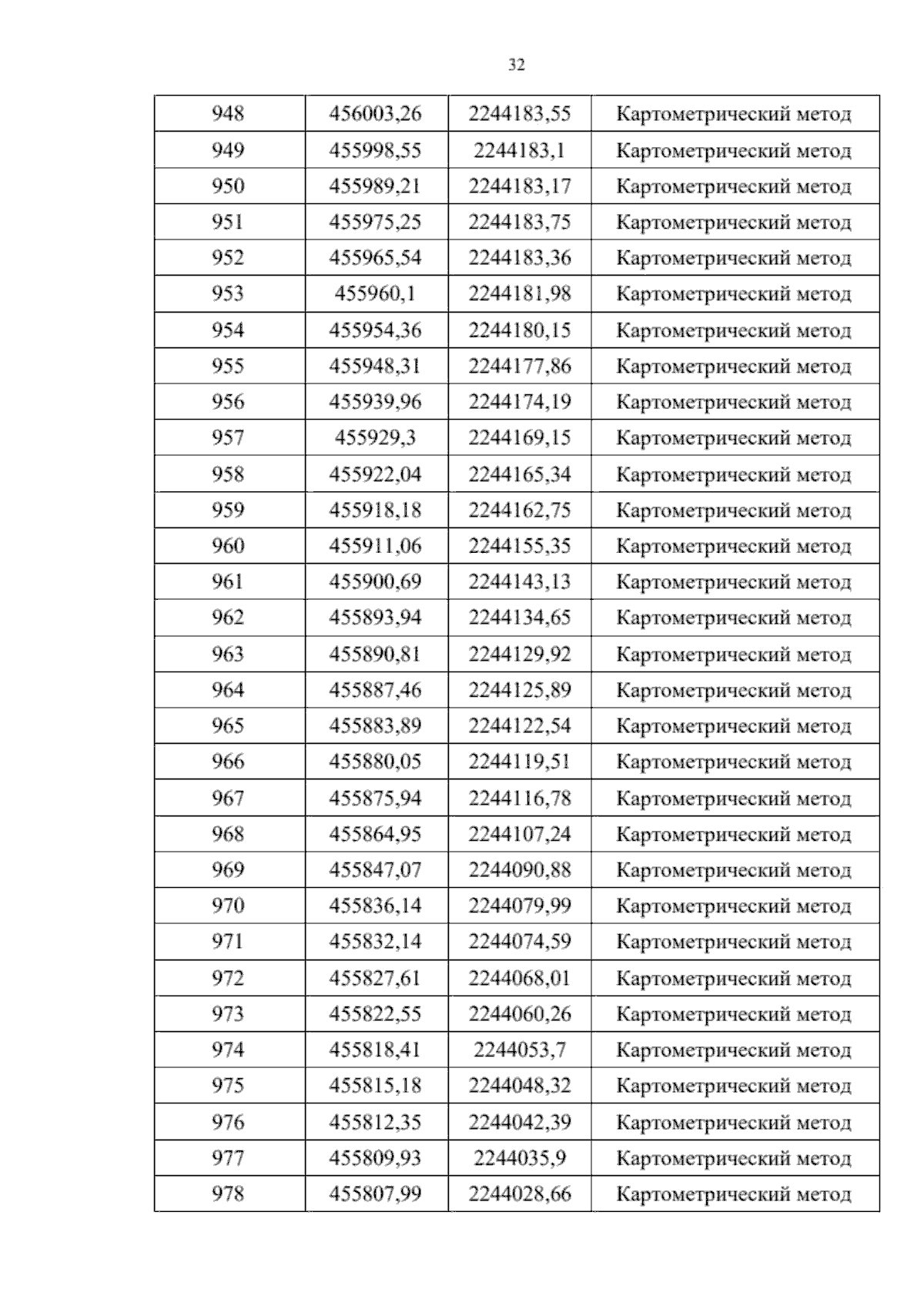 32

| 948 | 456003,26 | 2244183,55 | Картометрический метод |
|---|---|---|---|
| 949 | 455998,55 | 2244183,1 | Картометрический метод |
| 950 | 455989,21 | 2244183,17 | Картометрический метод |
| 951 | 455975,25 | 2244183,75 | Картометрический метод |
| 952 | 455965,54 | 2244183,36 | Картометрический метод |
| 953 | 455960,1 | 2244181,98 | Картометрический метод |
| 954 | 455954,36 | 2244180,15 | Картометрический метод |
| 955 | 455948,31 | 2244177,86 | Картометрический метод |
| 956 | 455939,96 | 2244174,19 | Картометрический метод |
| 957 | 455929,3 | 2244169,15 | Картометрический метод |
| 958 | 455922,04 | 2244165,34 | Картометрический метод |
| 959 | 455918,18 | 2244162,75 | Картометрический метод |
| 960 | 455911,06 | 2244155,35 | Картометрический метод |
| 961 | 455900,69 | 2244143,13 | Картометрический метод |
| 962 | 455893,94 | 2244134,65 | Картометрический метод |
| 963 | 455890,81 | 2244129,92 | Картометрический метод |
| 964 | 455887,46 | 2244125,89 | Картометрический метод |
| 965 | 455883,89 | 2244122,54 | Картометрический метод |
| 966 | 455880,05 | 2244119,51 | Картометрический метод |
| 967 | 455875,94 | 2244116,78 | Картометрический метод |
| 968 | 455864,95 | 2244107,24 | Картометрический метод |
| 969 | 455847,07 | 2244090,88 | Картометрический метод |
| 970 | 455836,14 | 2244079,99 | Картометрический метод |
| 971 | 455832,14 | 2244074,59 | Картометрический метод |
| 972 | 455827,61 | 2244068,01 | Картометрический метод |
| 973 | 455822,55 | 2244060,26 | Картометрический метод |
| 974 | 455818,41 | 2244053,7 | Картометрический метод |
| 975 | 455815,18 | 2244048,32 | Картометрический метод |
| 976 | 455812,35 | 2244042,39 | Картометрический метод |
| 977 | 455809,93 | 2244035,9 | Картометрический метод |
| 978 | 455807,99 | 2244028,66 | Картометрический метод |